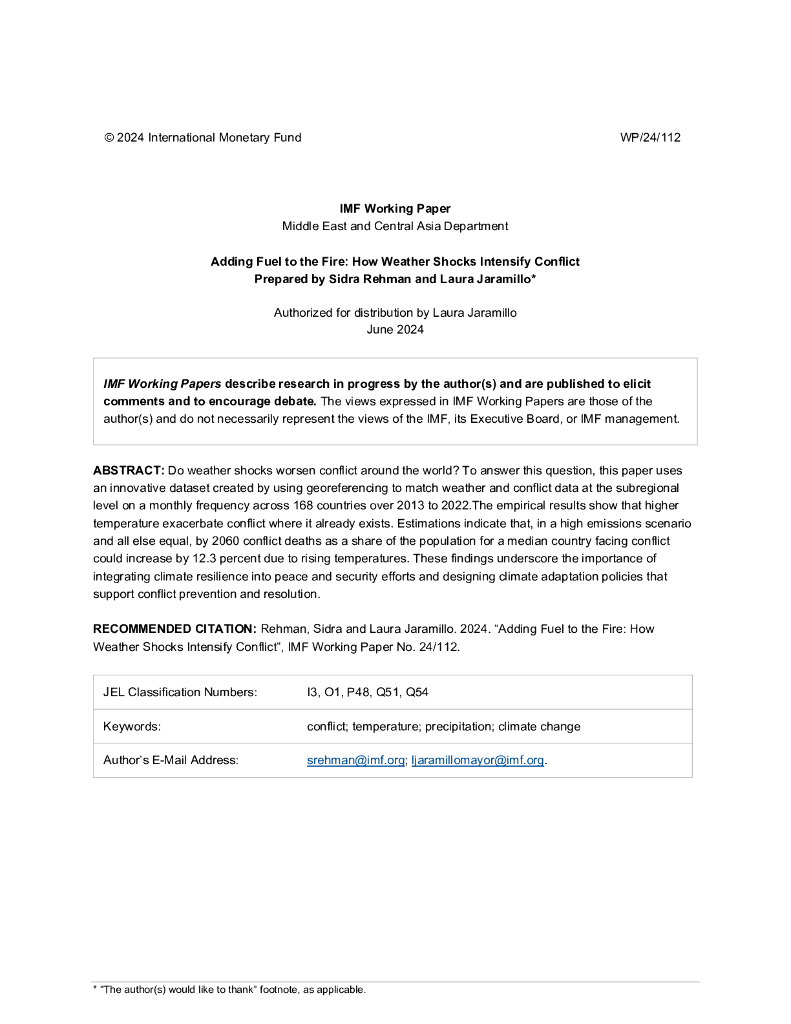 © 2024 International Monetary Fund WP/24/112

IMF Working Paper
Middle East and Central Asia Department

Adding Fuel to the Fire: How Weather Shocks Intensify Conflict
Prepared by Sidra Rehman and Laura Jaramillo*

Authorized for distribution by Laura Jaramillo
June 2024

IMF Working Papers describe research in progress by the author(s) and are published to elicit comments and to encourage debate. The views expressed in IMF Working Papers are those of the author(s) and do not necessarily represent the views of the IMF, its Executive Board, or IMF management.

ABSTRACT: Do weather shocks worsen conflict around the world? To answer this question, this paper uses an innovative dataset created by using georeferencing to match weather and conflict data at the subregional level on a monthly frequency across 168 countries over 2013 to 2022.The empirical results show that higher temperature exacerbate conflict where it already exists. Estimations indicate that, in a high emissions scenario and all else equal, by 2060 conflict deaths as a share of the population for a median country facing conflict could increase by 12.3 percent due to rising temperatures. These findings underscore the importance of integrating climate resilience into peace and security efforts and designing climate adaptation policies that support conflict prevention and resolution.

RECOMMENDED CITATION: Rehman, Sidra and Laura Jaramillo. 2024. "Adding Fuel to the Fire: How Weather Shocks Intensify Conflict", IMF Working Paper No. 24/112.

| JEL Classification Numbers: | I3, O1, P48, Q51, Q54 |
|---|---|
| Keywords: | conflict; temperature; precipitation; climate change |
| Author's E-Mail Address: | srehman@imf.org; ljaramillomayor@imf.org. |

* "The author(s) would like to thank" footnote, as applicable.